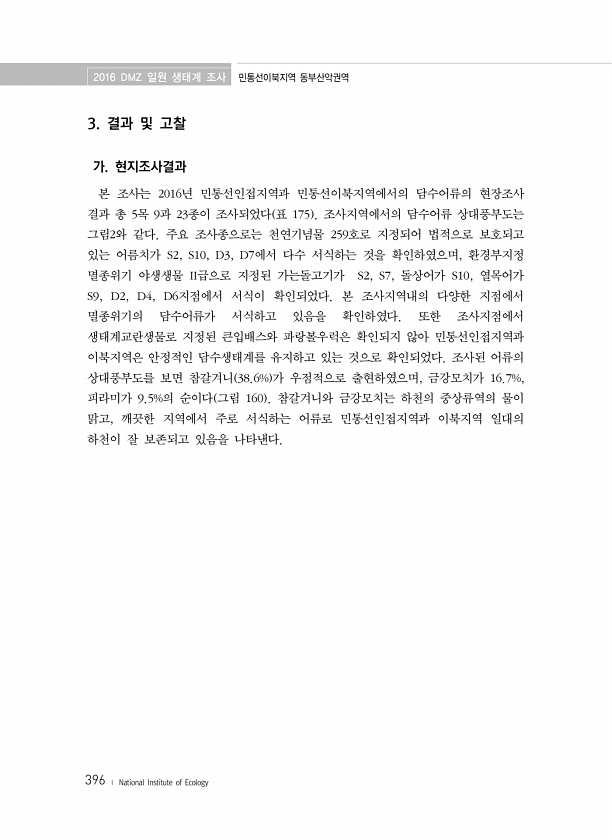 2016 DMZ 일원 생태계 조사 민통선이북지역 동부산악권역

3. 결과 및 고찰

가. 현지조사결과

본 조사는 2016년 민통선인접지역과 민통선이북지역에서의 담수어류의 현장조사 결과 총 5목 9과 23종이 조사되었다(표 175). 조사지역에서의 담수어류 상대풍부도는 그림2와 같다. 주요 조사종으로는 천연기념물 259호로 지정되어 법적으로 보호되고 있는 어름치가 S2, S10, D3, D7에서 다수 서식하는 것을 확인하였으며, 환경부지정 멸종위기 야생생물 II급으로 지정된 가는돌고기가 S2, S7, 돌상어가 S10, 열목어가 S9, D2, D4, D6지점에서 서식이 확인되었다. 본 조사지역내의 다양한 지점에서 멸종위기의 담수어류가 서식하고 있음을 확인하였다. 또한 조사지점에서 생태계교란생물로 지정된 큰입배스와 파랑볼우럭은 확인되지 않아 민통선인접지역과 이북지역은 안정적인 담수생태계를 유지하고 있는 것으로 확인되었다. 조사된 어류의 상대풍부도를 보면 참갈겨니(38.6%)가 우점적으로 출현하였으며, 금강모치가 16.7%, 피라미가 9.5%의 순이다(그림 160). 참갈겨니와 금강모치는 하천의 중상류역의 물이 맑고, 깨끗한 지역에서 주로 서식하는 어류로 민통선인접지역과 이북지역 일대의 하천이 잘 보존되고 있음을 나타낸다.

396 | National Institute of Ecology